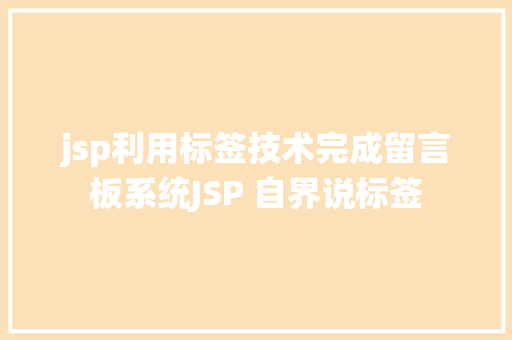 jsp利用标签技术完成留言板系统JSP 自界说标签